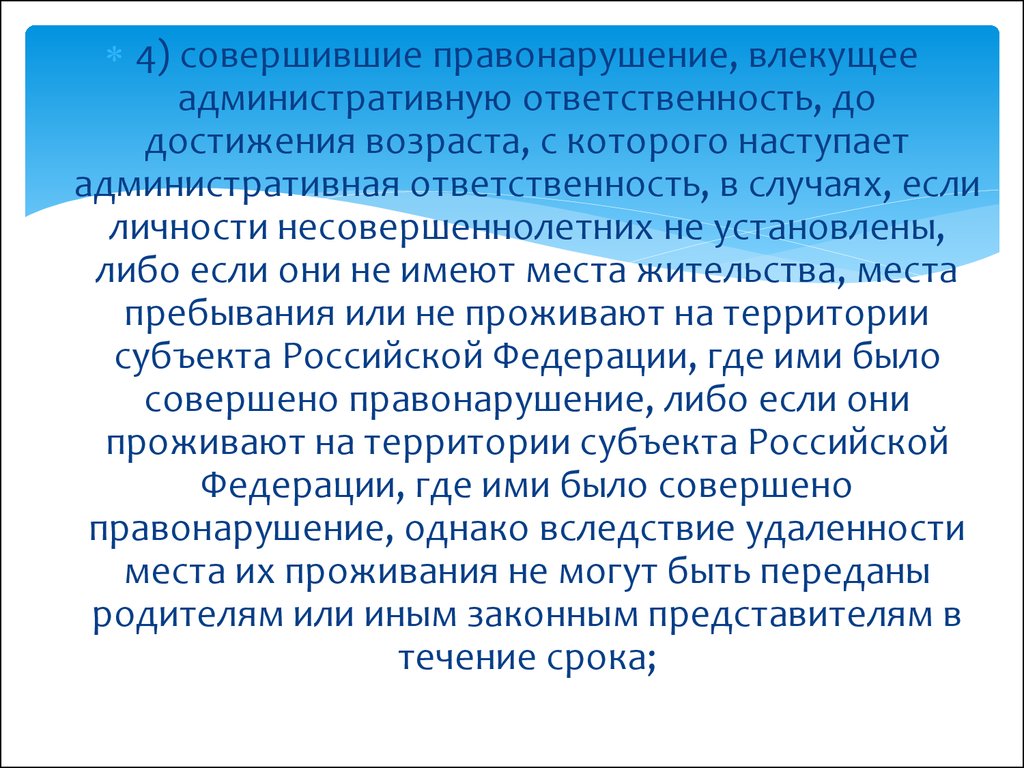 4) совершившие правонарушение, влекущее административную ответственность, до достижения возраста, с которого наступает административная ответственность, в случаях, если личности несовершеннолетних не установлены, либо если они не имеют места жительства, места пребывания или не проживают на территории субъекта Российской Федерации, где ими было совершено правонарушение, либо если они проживают на территории субъекта Российской Федерации, где ими было совершено правонарушение, однако вследствие удаленности места их проживания не могут быть переданы родителям или иным законным представителям в течение срока;